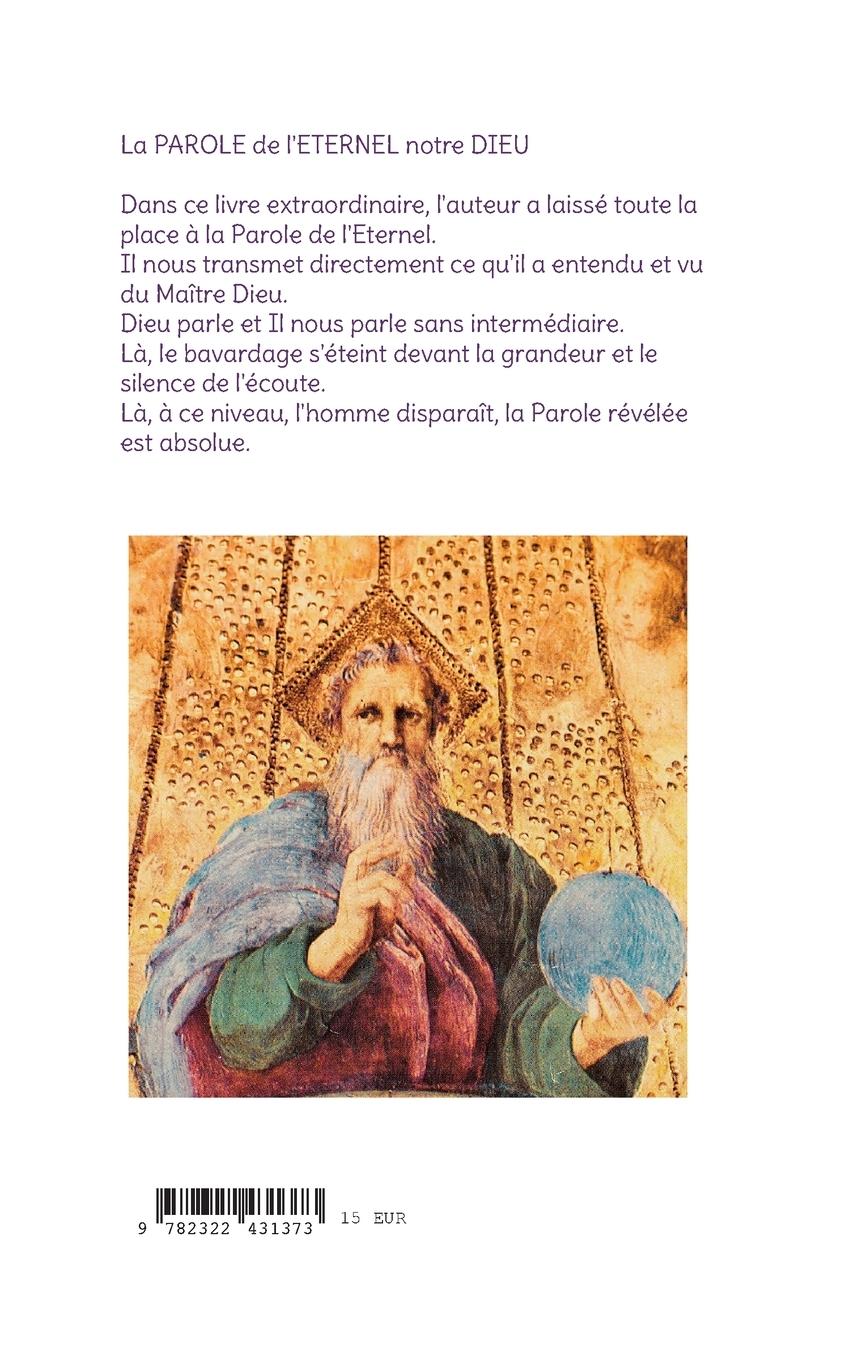 La PAROLE de l'ETERNEL notre DIEU

Dans ce livre extraordinaire, l'auteur a laissé toute la place à la Parole de l'Eternel.
Il nous transmet directement ce qu'il a entendu et vu du Maître Dieu.
Dieu parle et Il nous parle sans intermédiaire.
Là, le bavardage s'éteint devant la grandeur et le silence de l'écoute.
Là, à ce niveau, l'homme disparaît, la Parole révélée est absolue.

9 782322 431373 15 EUR